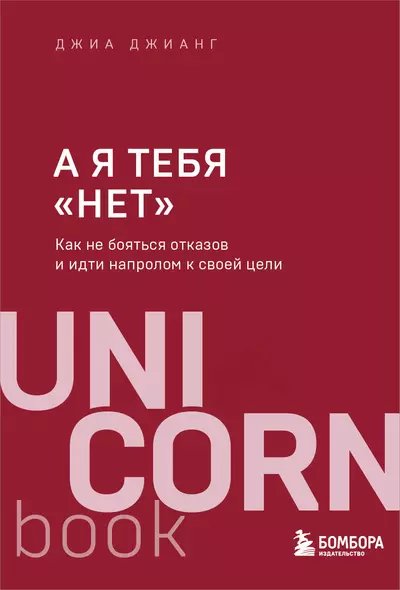 ДЖИА ДЖИАНГ

А Я ТЕБЯ «НЕТ»

Как не бояться отказов и идти напролом к своей цели

UNI CORN book

БОМБОРА
ИЗДАТЕЛЬСТВО